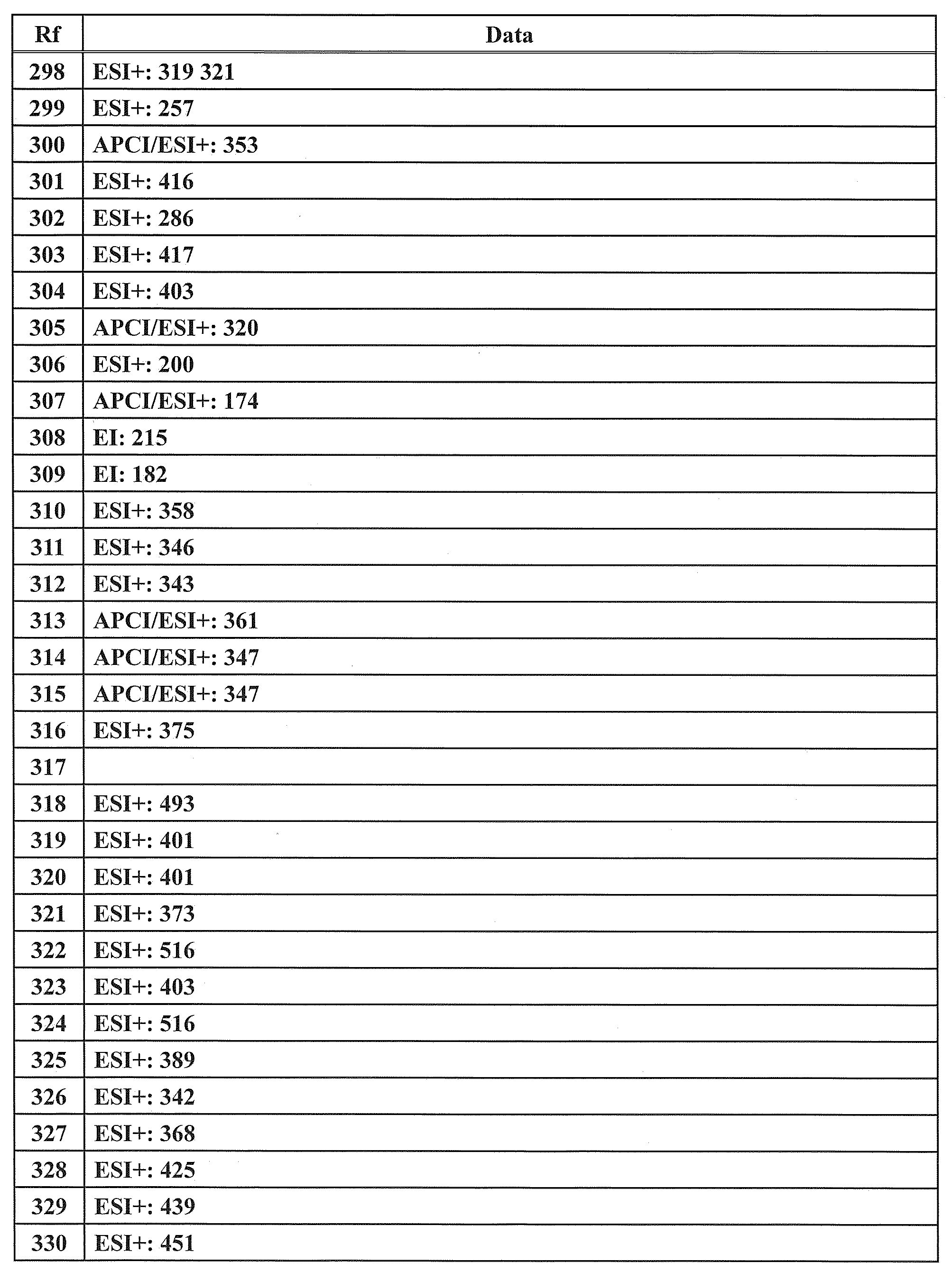 | Rf | Data |
|---|---|
| 298 | ESI+: 319 321 |
| 299 | ESI+: 257 |
| 300 | APCI/ESI+: 353 |
| 301 | ESI+: 416 |
| 302 | ESI+: 286 |
| 303 | ESI+: 417 |
| 304 | ESI+: 403 |
| 305 | APCI/ESI+: 320 |
| 306 | ESI+: 200 |
| 307 | APCI/ESI+: 174 |
| 308 | EI: 215 |
| 309 | EI: 182 |
| 310 | ESI+: 358 |
| 311 | ESI+: 346 |
| 312 | ESI+: 343 |
| 313 | APCI/ESI+: 361 |
| 314 | APCI/ESI+: 347 |
| 315 | APCI/ESI+: 347 |
| 316 | ESI+: 375 |
| 317 | |
| 318 | ESI+: 493 |
| 319 | ESI+: 401 |
| 320 | ESI+: 401 |
| 321 | ESI+: 373 |
| 322 | ESI+: 516 |
| 323 | ESI+: 403 |
| 324 | ESI+: 516 |
| 325 | ESI+: 389 |
| 326 | ESI+: 342 |
| 327 | ESI+: 368 |
| 328 | ESI+: 425 |
| 329 | ESI+: 439 |
| 330 | ESI+: 451 |